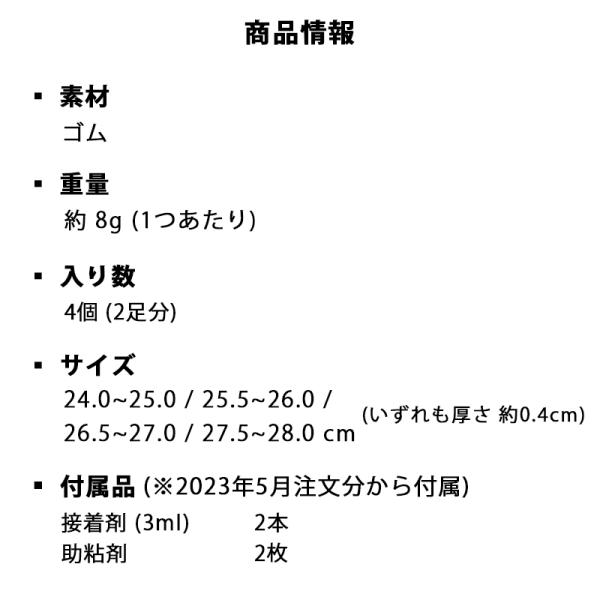 商品情報

▪ 素材
ゴム

▪ 重量
約 8g (1つあたり)

▪ 入り数
4個 (2足分)

▪ サイズ
24.0~25.0 / 25.5~26.0 / 26.5~27.0 / 27.5~28.0 cm (いずれも厚さ 約0.4cm)

▪ 付属品 (※2023年5月注文分から付属)
接着剤 (3ml) 2本
助粘剤 2枚